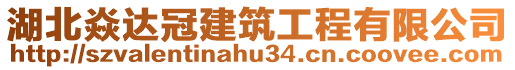 湖北焱达冠建筑工程有限公司
http://szvalentinahu34.cn.coovee.com